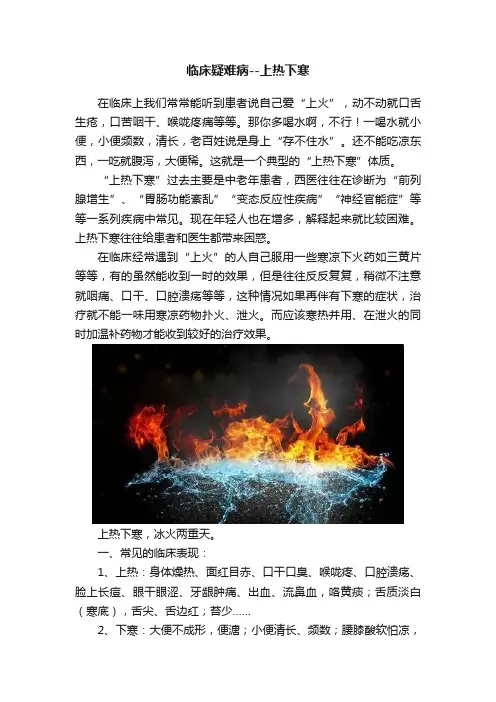 临床疑难病--上热下寒

在临床上我们常常能听到患者说自己爱“上火”，动不动就口舌生疮，口苦咽干、喉咙疼痛等等。那你多喝水啊，不行！一喝水就小便，小便频数，清长，老百姓说是身上“存不住水”。还不能吃凉东西，一吃就腹泻，大便稀。这就是一个典型的“上热下寒”体质。

“上热下寒”过去主要是中老年患者，西医往往在诊断为“前列腺增生”、“胃肠功能紊乱”“变态反应性疾病”“神经官能症”等等一系列疾病中常见。现在年轻人也在增多，解释起来就比较困难。上热下寒往往给患者和医生都带来困惑。

在临床经常遇到“上火”的人自己服用一些寒凉下火药如三黄片等等，有的虽然能收到一时的效果，但是往往反反复复，稍微不注意就咽痛、口干、口腔溃疡等等，这种情况如果再伴有下寒的症状，治疗就不能一味用寒凉药物扑火、泄火。而应该寒热并用、在泄火的同时加温补药物才能收到较好的治疗效果。

上热下寒，冰火两重天。

一、常见的临床表现：

1、上热：身体燥热、面红目赤、口干口臭、喉咙疼、口腔溃疡、脸上长痘、眼干眼涩、牙龈肿痛、出血、流鼻血，咯黄痰；舌质淡白（寒底），舌尖、舌边红；苔少……

2、下寒：大便不成形，便溏；小便清长、频数；腰膝酸软怕凉，